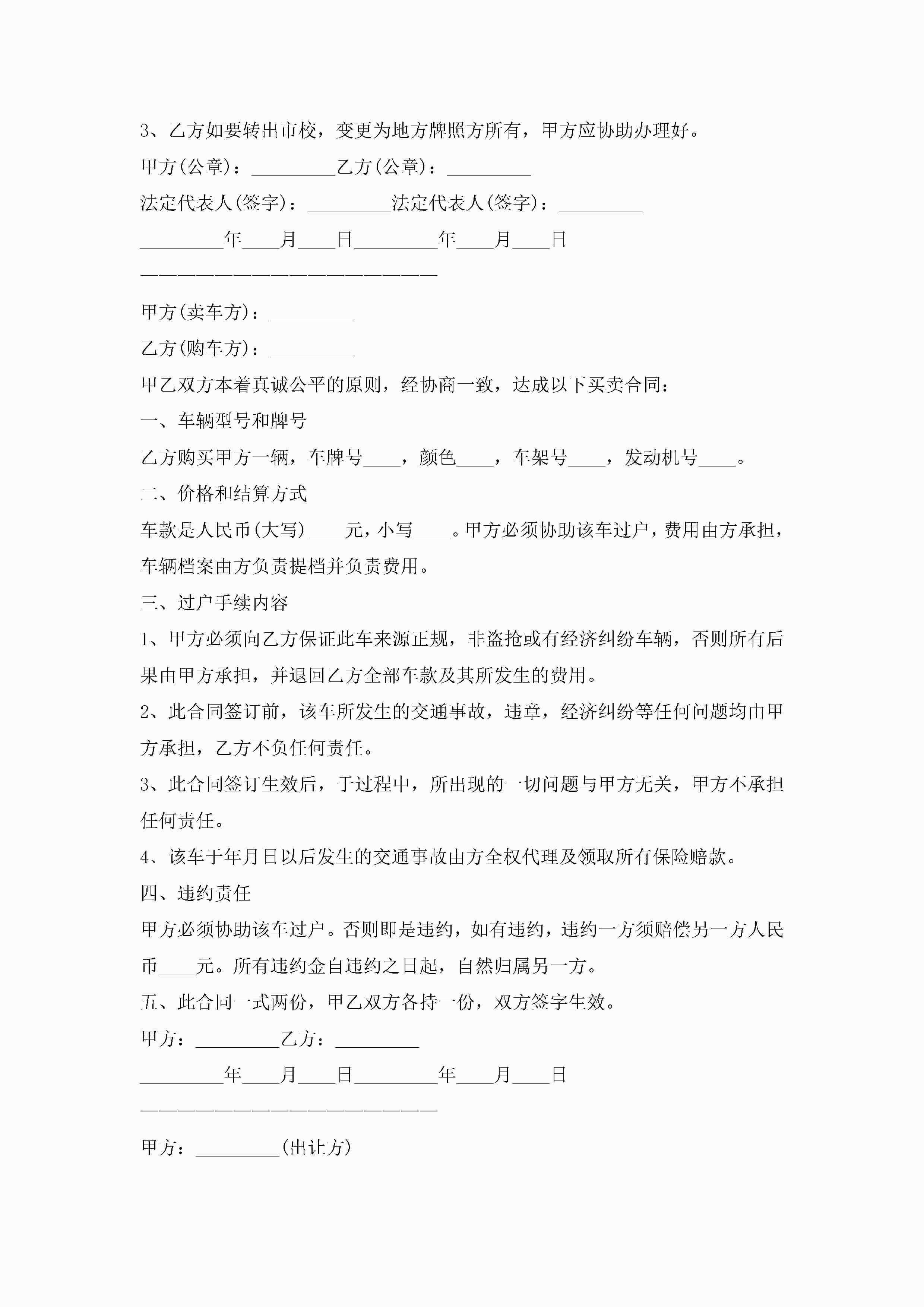 3、乙方如要转出市校，变更为地方牌照方所有，甲方应协助办理好。

甲方(公章)：_________乙方(公章)：_________

法定代表人(签字)：_________法定代表人(签字)：_________

_________年____月____日_________年____月____日

————————————————————————

甲方(卖车方)：_________

乙方(购车方)：_________

甲乙双方本着真诚公平的原则，经协商一致，达成以下买卖合同：

一、车辆型号和牌号

乙方购买甲方一辆，车牌号____，颜色____，车架号____，发动机号____。

二、价格和结算方式

车款是人民币(大写)____元，小写____。甲方必须协助该车过户，费用由方承担，车辆档案由方负责提档并负责费用。

三、过户手续内容

1、甲方必须向乙方保证此车来源正规，非盗抢或有经济纠纷车辆，否则所有后果由甲方承担，并退回乙方全部车款及其所发生的费用。

2、此合同签订前，该车所发生的交通事故，违章，经济纠纷等任何问题均由甲方承担，乙方不负任何责任。

3、此合同签订生效后，于过程中，所出现的一切问题与甲方无关，甲方不承担任何责任。

4、该车于年月日以后发生的交通事故由方全权代理及领取所有保险赔款。

四、违约责任

甲方必须协助该车过户。否则即是违约，如有违约，违约一方须赔偿另一方人民币____元。所有违约金自违约之日起，自然归属另一方。

五、此合同一式两份，甲乙双方各持一份，双方签字生效。

甲方：_________乙方：_________

_________年____月____日_________年____月____日

————————————————————————

甲方：_________(出让方)